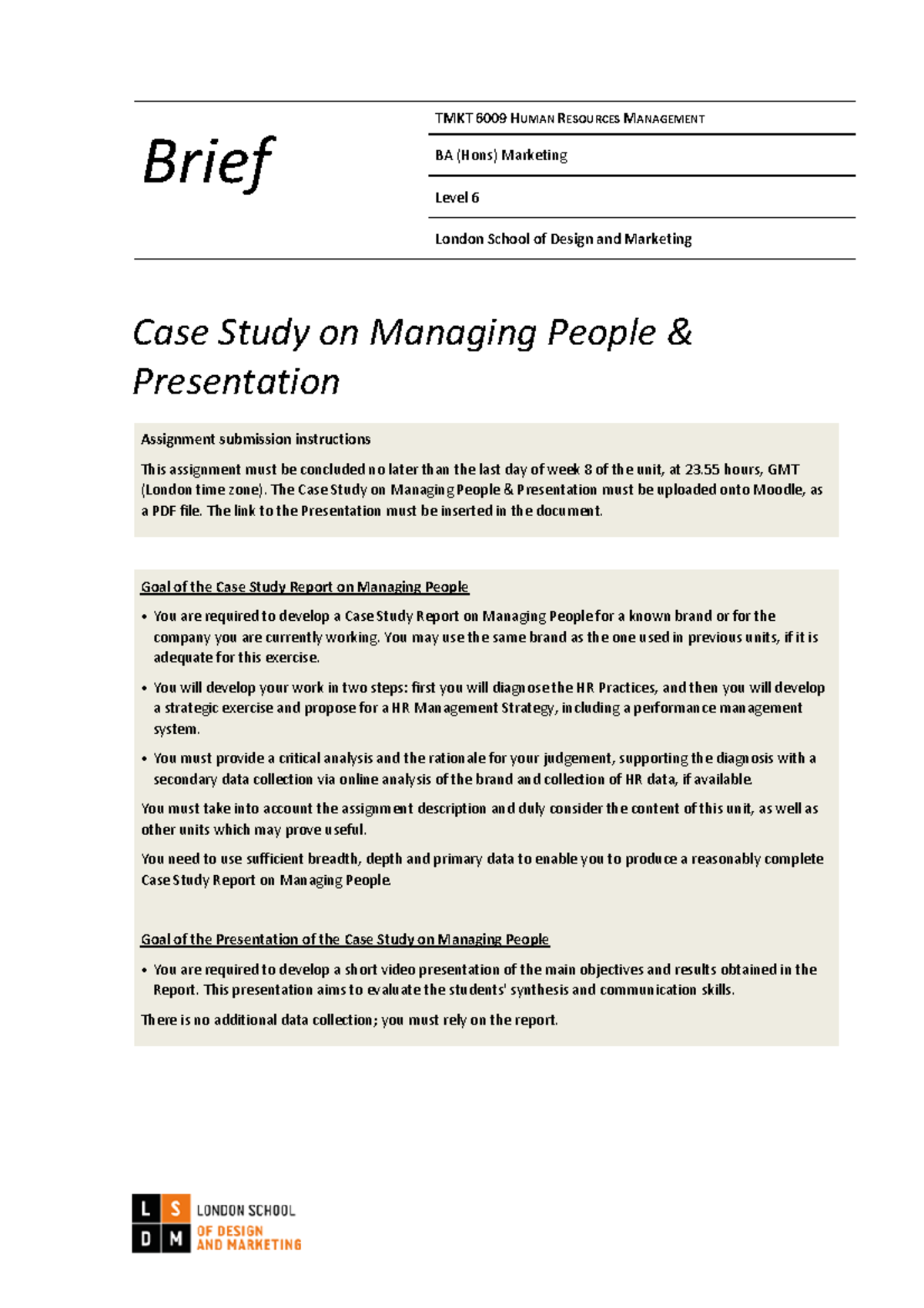 Brief

TMKT 6009 HUMAN RESOURCES MANAGEMENT

BA (Hons) Marketing

Level 6

London School of Design and Marketing

Case Study on Managing People & Presentation

Assignment submission instructions

This assignment must be concluded no later than the last day of week 8 of the unit, at 23.55 hours, GMT (London time zone). The Case Study on Managing People & Presentation must be uploaded onto Moodle, as a PDF file. The link to the Presentation must be inserted in the document.

Goal of the Case Study Report on Managing People

• You are required to develop a Case Study Report on Managing People for a known brand or for the company you are currently working. You may use the same brand as the one used in previous units, if it is adequate for this exercise.

• You will develop your work in two steps: first you will diagnose the HR Practices, and then you will develop a strategic exercise and propose for a HR Management Strategy, including a performance management system.

• You must provide a critical analysis and the rationale for your judgement, supporting the diagnosis with a secondary data collection via online analysis of the brand and collection of HR data, if available.

You must take into account the assignment description and duly consider the content of this unit, as well as other units which may prove useful.

You need to use sufficient breadth, depth and primary data to enable you to produce a reasonably complete Case Study Report on Managing People.

Goal of the Presentation of the Case Study on Managing People

• You are required to develop a short video presentation of the main objectives and results obtained in the Report. This presentation aims to evaluate the students' synthesis and communication skills.

There is no additional data collection; you must rely on the report.

L S
D M
LONDON SCHOOL
OF DESIGN
AND MARKETING